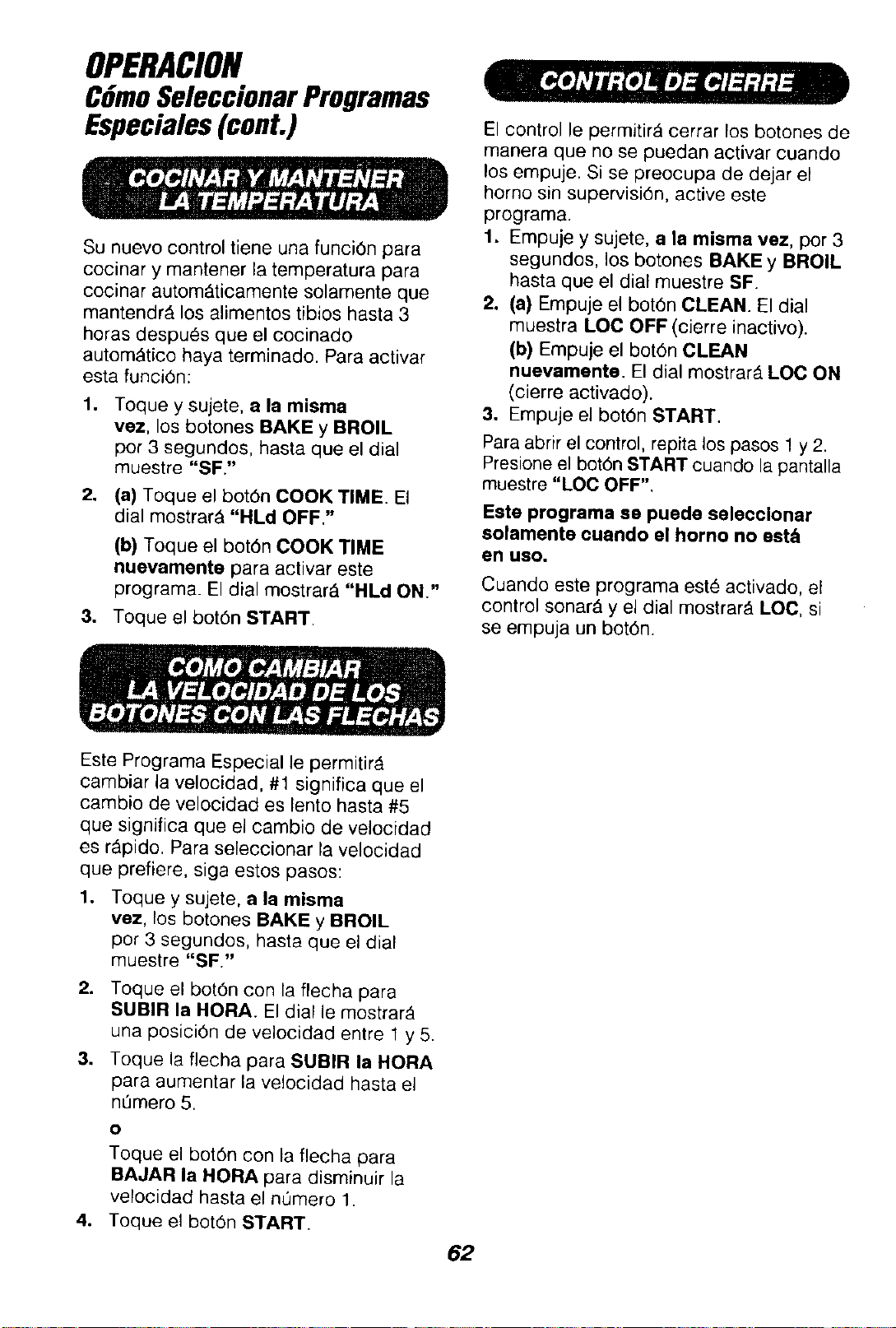 OPERACION
Cómo Seleccionar Programas Especiales (cont.)

COCINAR Y MANTENER LA TEMPERATURA

Su nuevo control tiene una función para cocinar y mantener la temperatura para cocinar automáticamente solamente que mantendrá los alimentos tibios hasta 3 horas después que el cocinado automático haya terminado. Para activar esta función:

1. Toque y sujete, a la misma vez, los botones BAKE y BROIL por 3 segundos, hasta que el dial muestre "SF."

2. (a) Toque el botón COOK TIME. El dial mostrará "HLd OFF."

(b) Toque el botón COOK TIME nuevamente para activar este programa. El dial mostrará "HLd ON."

3. Toque el botón START.

COMO CAMBIAR LA VELOCIDAD DE LOS BOTONES CON LAS FLECHAS

Este Programa Especial le permitirá cambiar la velocidad, #1 significa que el cambio de velocidad es lento hasta #5 que significa que el cambio de velocidad es rápido. Para seleccionar la velocidad que prefiere, siga estos pasos:

1. Toque y sujete, a la misma vez, los botones BAKE y BROIL por 3 segundos, hasta que el dial muestre "SF."

2. Toque el botón con la flecha para SUBIR la HORA. El dial le mostrará una posición de velocidad entre 1 y 5.

3. Toque la flecha para SUBIR la HORA para aumentar la velocidad hasta el número 5.

o

Toque el botón con la flecha para BAJAR la HORA para disminuir la velocidad hasta el número 1.

4. Toque el botón START.

CONTROL DE CIERRE

El control le permitirá cerrar los botones de manera que no se puedan activar cuando los empuje. Si se preocupa de dejar el horno sin supervisión, active este programa.

1. Empuje y sujete, a la misma vez, por 3 segundos, los botones BAKE y BROIL hasta que el dial muestre SF.

2. (a) Empuje el botón CLEAN. El dial muestra LOC OFF (cierre inactivo).

(b) Empuje el botón CLEAN nuevamente. El dial mostrará LOC ON (cierre activado).

3. Empuje el botón START.

Para abrir el control, repita los pasos 1 y 2. Presione el botón START cuando la pantalla muestre "LOC OFF".

Este programa se puede seleccionar solamente cuando el horno no está en uso.

Cuando este programa esté activado, el control sonará y el dial mostrará LOC, si se empuja un botón.

62